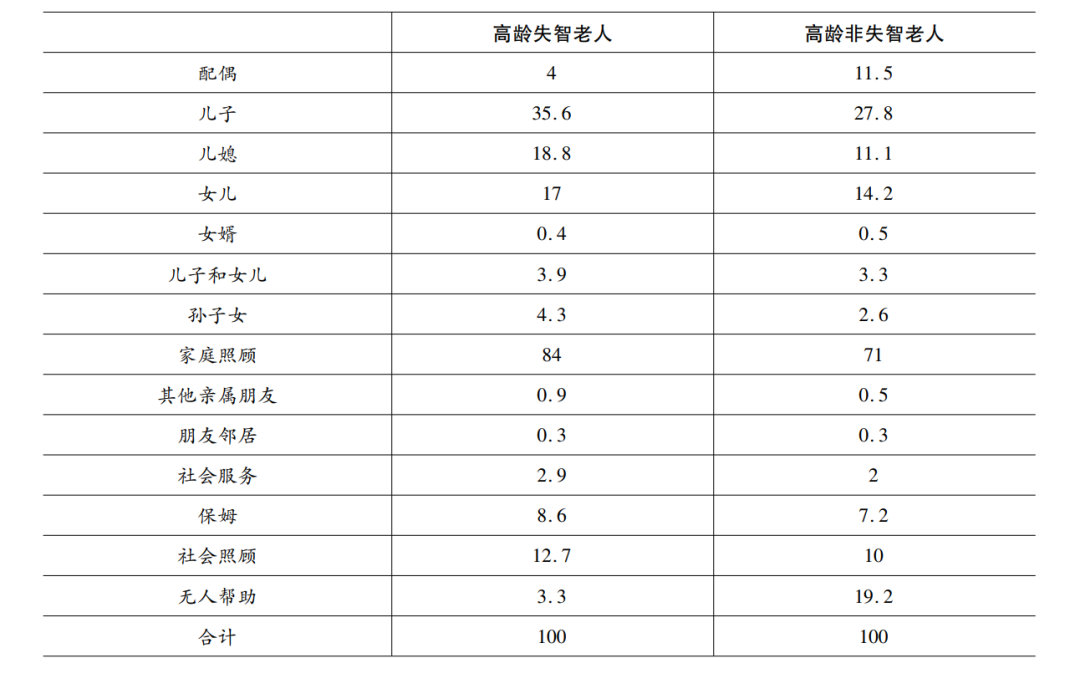 | | 高龄失智老人 | 高龄非失智老人 |
|---|---|---|
| 配偶 | 4 | 11.5 |
| 儿子 | 35.6 | 27.8 |
| 儿媳 | 18.8 | 11.1 |
| 女儿 | 17 | 14.2 |
| 女婿 | 0.4 | 0.5 |
| 儿子和女儿 | 3.9 | 3.3 |
| 孙子女 | 4.3 | 2.6 |
| 家庭照顾 | 84 | 71 |
| 其他亲属朋友 | 0.9 | 0.5 |
| 朋友邻居 | 0.3 | 0.3 |
| 社会服务 | 2.9 | 2 |
| 保姆 | 8.6 | 7.2 |
| 社会照顾 | 12.7 | 10 |
| 无人帮助 | 3.3 | 19.2 |
| 合计 | 100 | 100 |